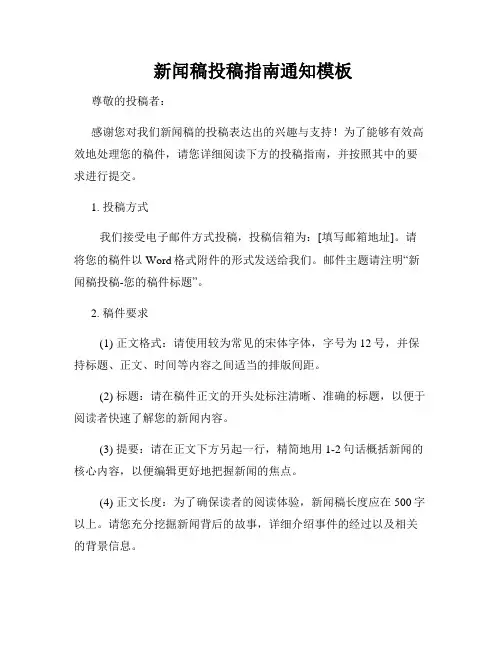 新闻稿投稿指南通知模板

尊敬的投稿者：

感谢您对我们新闻稿的投稿表达出的兴趣与支持！为了能够有效高效地处理您的稿件，请您详细阅读下方的投稿指南，并按照其中的要求进行提交。

1. 投稿方式

我们接受电子邮件方式投稿，投稿信箱为：[填写邮箱地址]。请将您的稿件以 Word 格式附件的形式发送给我们。邮件主题请注明“新闻稿投稿-您的稿件标题”。

2. 稿件要求

(1) 正文格式：请使用较为常见的宋体字体，字号为 12 号，并保持标题、正文、时间等内容之间适当的排版间距。

(2) 标题：请在稿件正文的开头处标注清晰、准确的标题，以便于阅读者快速了解您的新闻内容。

(3) 提要：请在正文下方另起一行，精简地用 1-2 句话概括新闻的核心内容，以便编辑更好地把握新闻的焦点。

(4) 正文长度：为了确保读者的阅读体验，新闻稿长度应在 500 字以上。请您充分挖掘新闻背后的故事，详细介绍事件的经过以及相关的背景信息。